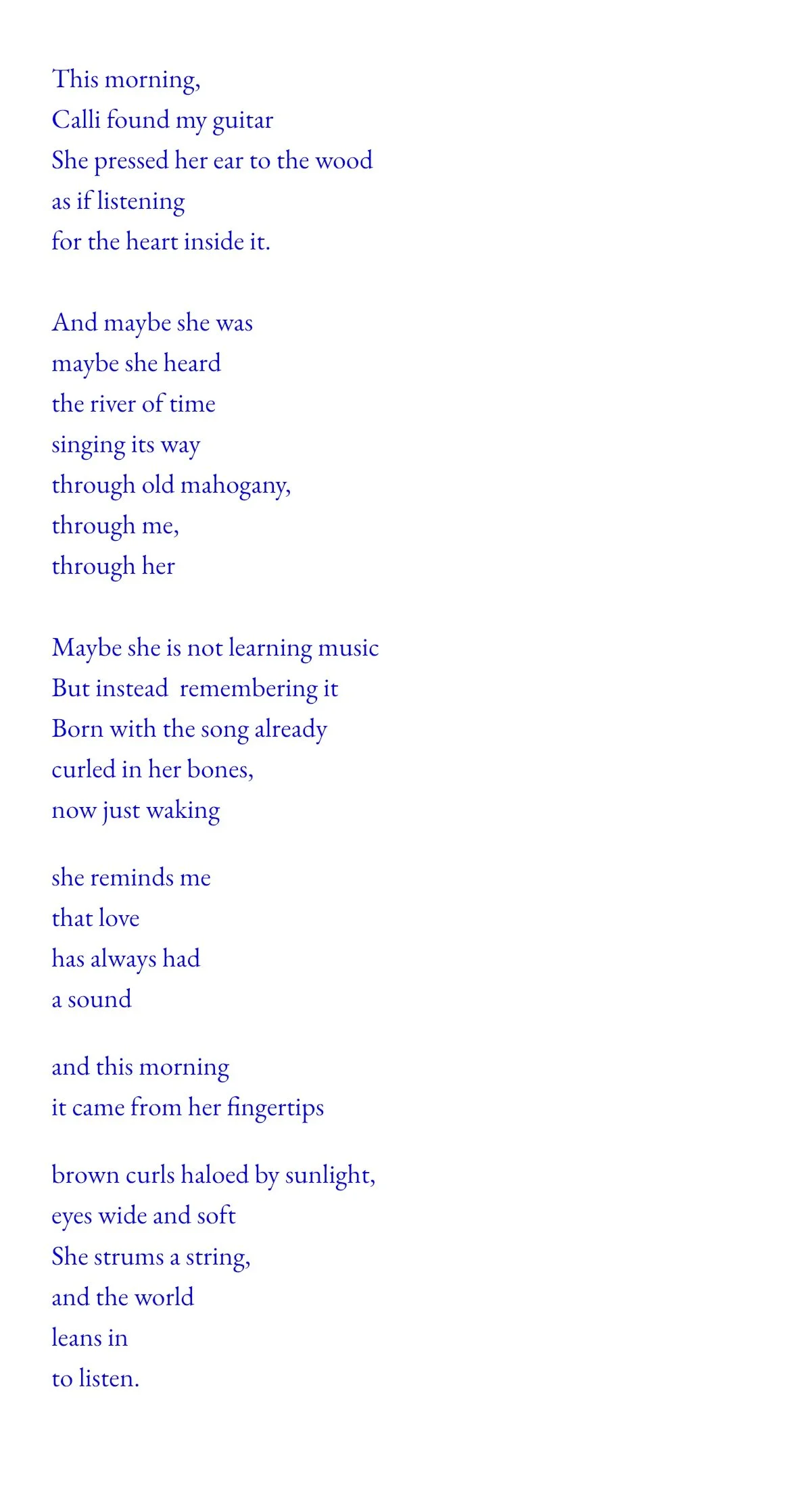 This morning,
Calli found my guitar
She pressed her ear to the wood
as if listening
for the heart inside it.

And maybe she was
maybe she heard
the river of time
singing its way
through old mahogany,
through me,
through her

Maybe she is not learning music
But instead remembering it
Born with the song already
curled in her bones,
now just waking

she reminds me
that love
has always had
a sound

and this morning
it came from her fingertips

brown curls haloed by sunlight,
eyes wide and soft
She strums a string,
and the world
leans in
to listen.